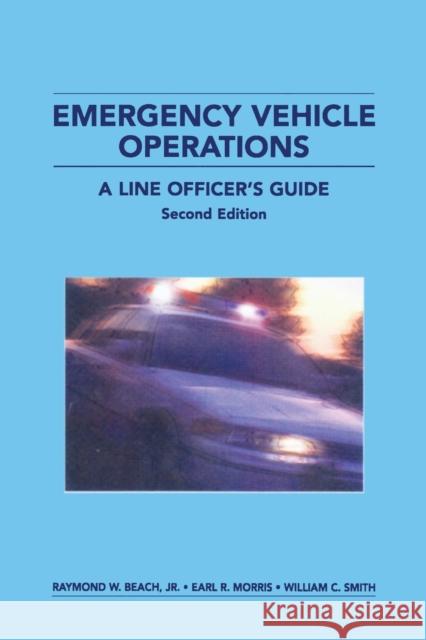 EMERGENCY VEHICLE OPERATIONS

A LINE OFFICER'S GUIDE

Second Edition

RAYMOND W. BEACH, JR. • EARL R. MORRIS • WILLIAM C. SMITH